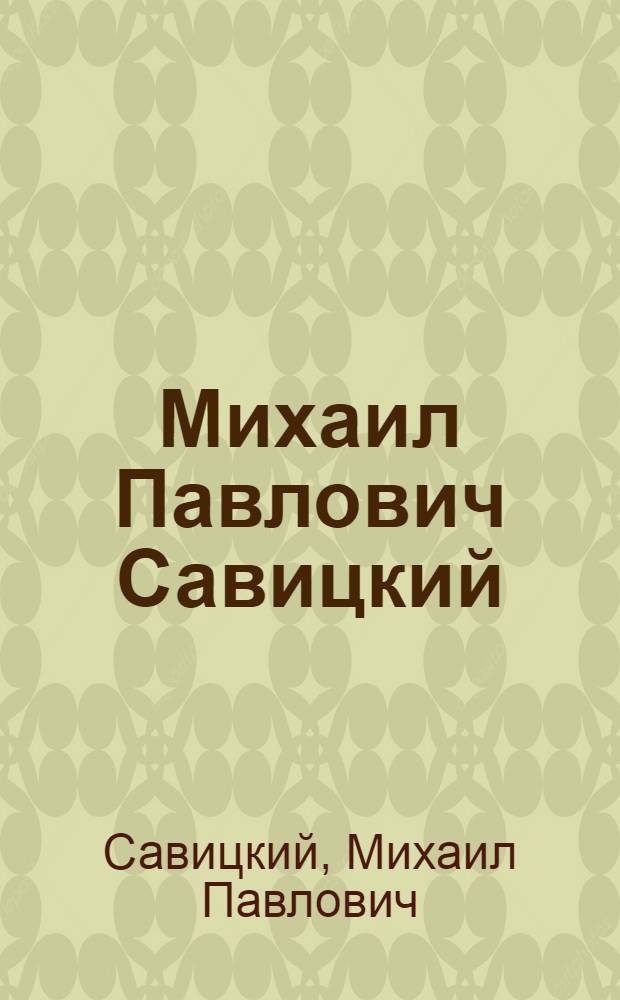 Михаил Павлович Савицкий

Савицкий, Михаил Павлович